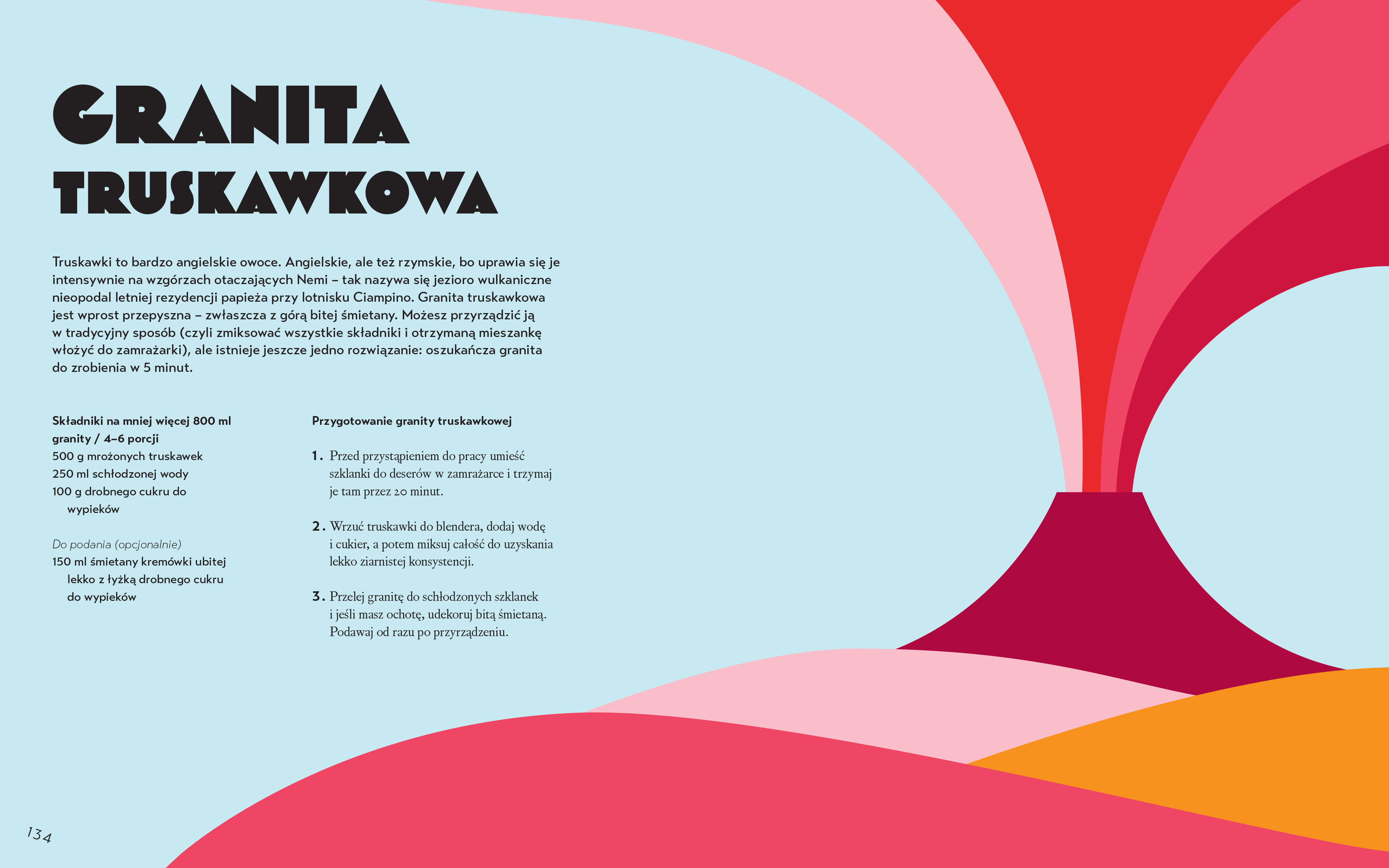 GRANITA TRUSKAWKOWA

Truskawki to bardzo angielskie owoce. Angielskie, ale też rzymskie, bo uprawia się je intensywnie na wzgórzach otaczających Nemi – tak nazywa się jezioro wulkaniczne nieopodal letniej rezydencji papieża przy lotnisku Ciampino. Granita truskawkowa jest wprost przepyszna – zwłaszcza z górą bitej śmietany. Możesz przyrządzić ją w tradycyjny sposób (czyli zmiksować wszystkie składniki i otrzymaną mieszankę włożyć do zamrażarki), ale istnieje jeszcze jedno rozwiązanie: oszukańcza granita do zrobienia w 5 minut.

Składniki na mniej więcej 800 ml granity / 4–6 porcji
500 g mrożonych truskawek
250 ml schłodzonej wody
100 g drobnego cukru do wypieków

Do podania (opcjonalnie)
150 ml śmietany kremówki ubitej lekko z łyżką drobnego cukru do wypieków

Przygotowanie granity truskawkowej

1. Przed przystąpieniem do pracy umieść szklanki do deserów w zamrażarce i trzymaj je tam przez 20 minut.

2. Wrzuć truskawki do blendera, dodaj wodę i cukier, a potem miksuj całość do uzyskania lekko ziarnistej konsystencji.

3. Przelej granitę do schłodzonych szklanek i jeśli masz ochotę, udekoruj bitą śmietaną. Podawaj od razu po przyrządzeniu.

134